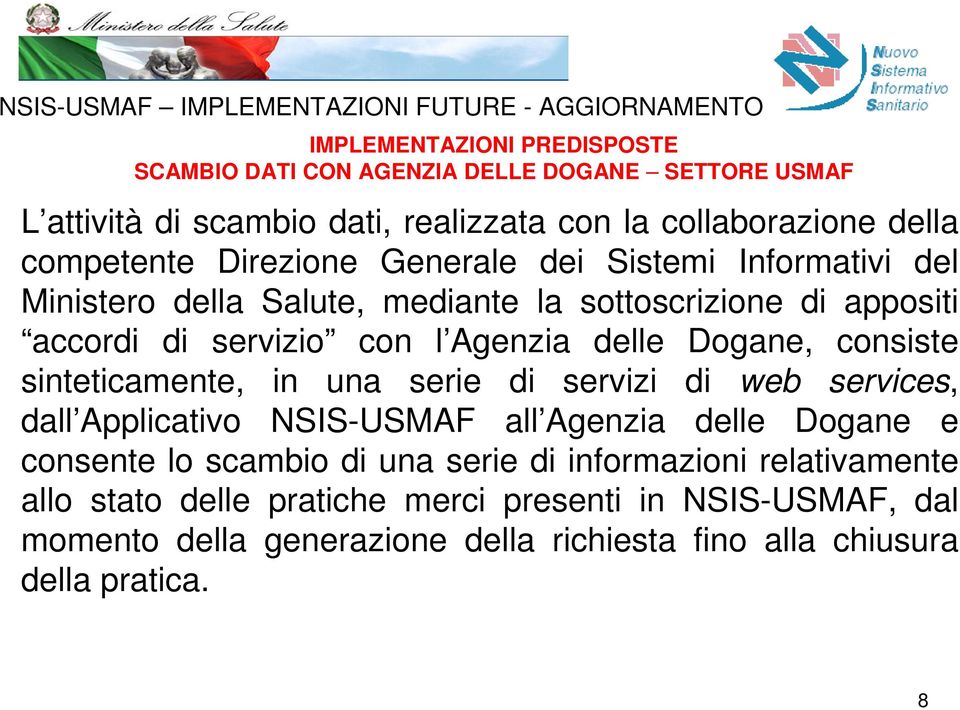 Ministero della Salute

Nuovo Sistema Informativo Sanitario

NSIS-USMAF – IMPLEMENTAZIONI FUTURE - AGGIORNAMENTO

IMPLEMENTAZIONI PREDISPOSTE
SCAMBIO DATI CON AGENZIA DELLE DOGANE – SETTORE USMAF

L’attività di scambio dati, realizzata con la collaborazione della competente Direzione Generale dei Sistemi Informativi del Ministero della Salute, mediante la sottoscrizione di appositi “accordi di servizio” con l’Agenzia delle Dogane, consiste sinteticamente, in una serie di servizi di web services, dall’Applicativo NSIS-USMAF all’Agenzia delle Dogane e consente lo scambio di una serie di informazioni relativamente allo stato delle pratiche merci presenti in NSIS-USMAF, dal momento della generazione della richiesta fino alla chiusura della pratica.

8